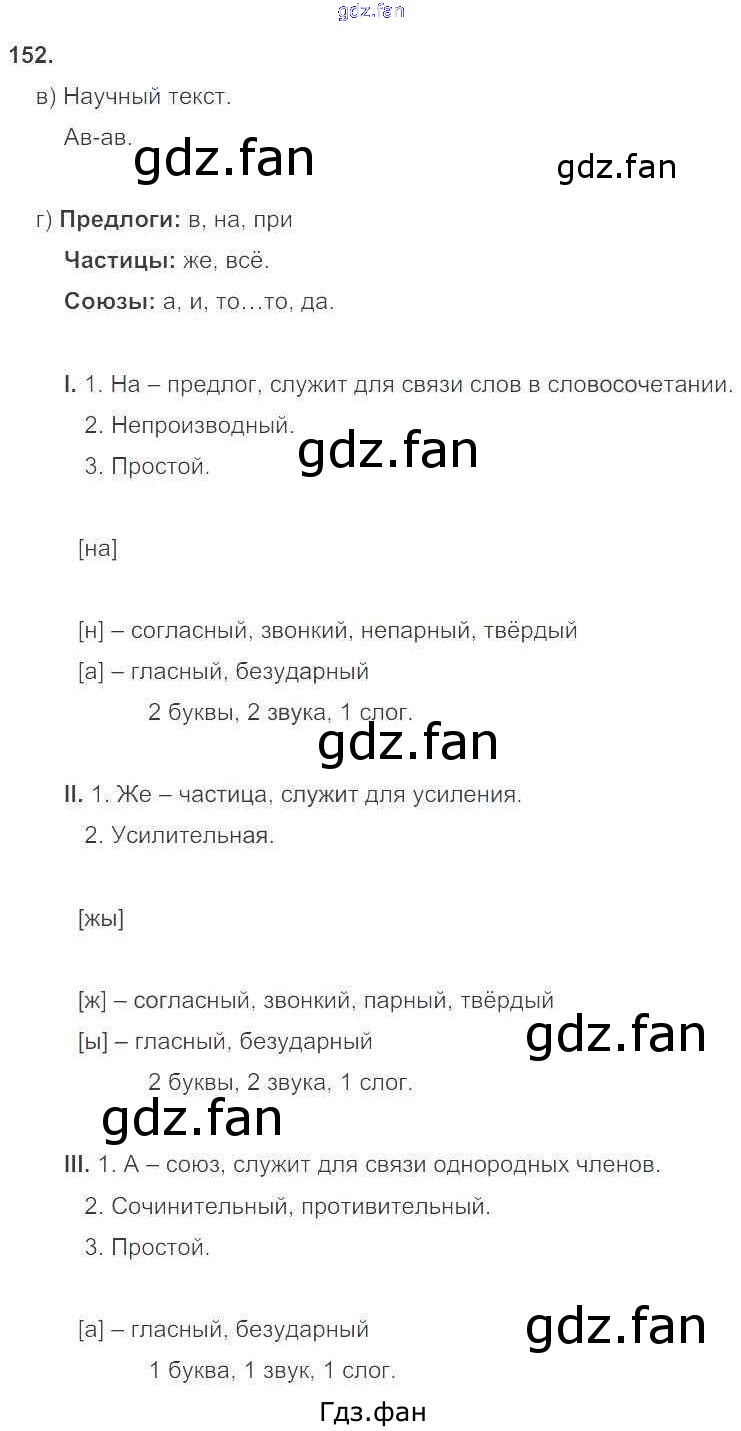 152.

в) Научный текст.

Ав-ав.

г) Предлоги: в, на, при

Частицы: же, всё.

Союзы: а, и, то…то, да.

I. 1. На – предлог, служит для связи слов в словосочетании.

2. Непроизводный.

3. Простой.

[на]

[н] – согласный, звонкий, непарный, твёрдый

[а] – гласный, безударный

2 буквы, 2 звука, 1 слог.

II. 1. Же – частица, служит для усиления.

2. Усилительная.

[жы]

[ж] – согласный, звонкий, парный, твёрдый

[ы] – гласный, безударный

2 буквы, 2 звука, 1 слог.

III. 1. А – союз, служит для связи однородных членов.

2. Сочинительный, противительный.

3. Простой.

[а] – гласный, безударный

1 буква, 1 звук, 1 слог.

Гдз.фан

gdz.fan